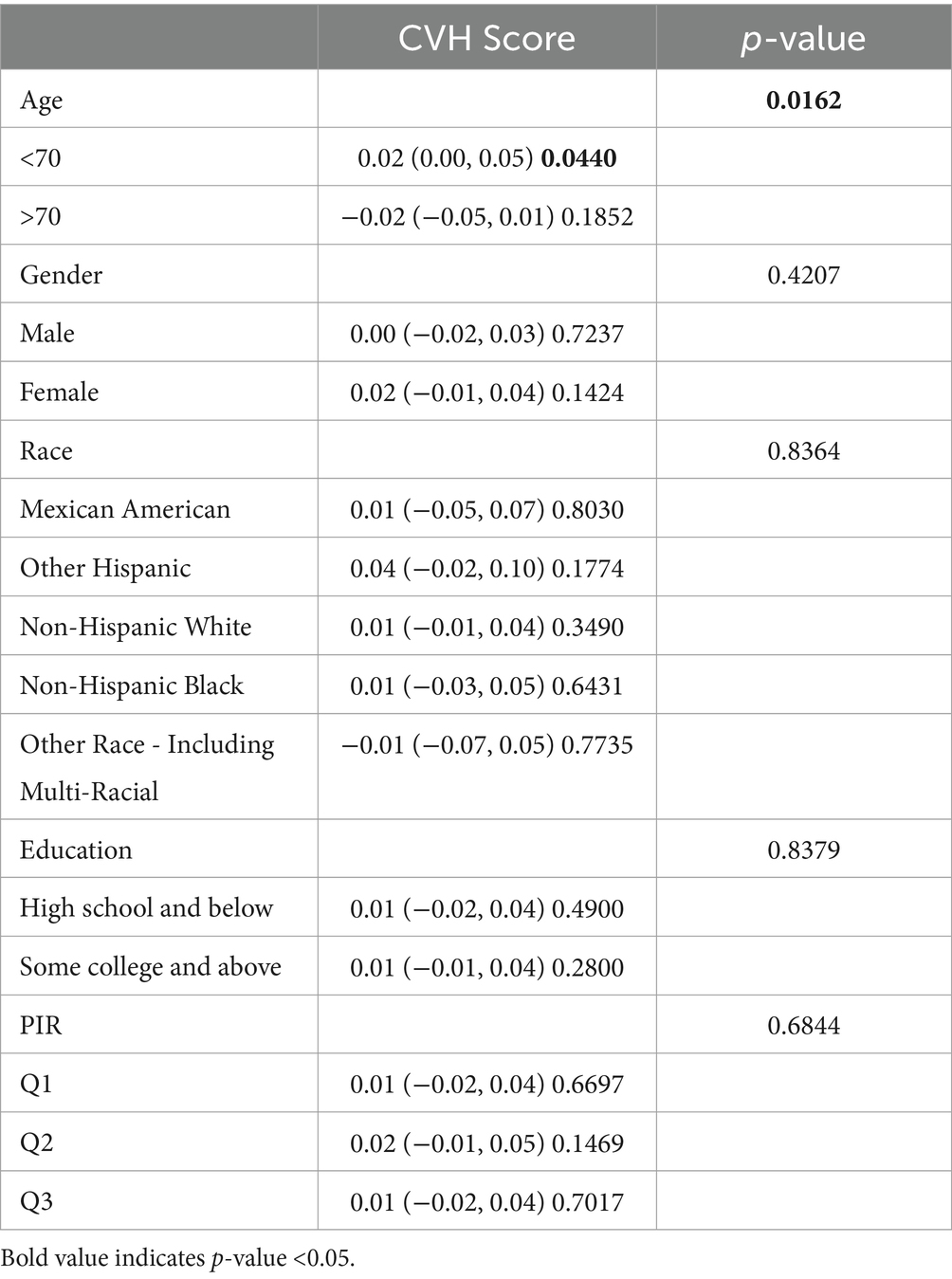 |  | CVH Score | p-value |
|---|---|---|
| Age |  | 0.0162 |
| <70 | 0.02 (0.00, 0.05) 0.0440 |  |
| >70 | −0.02 (−0.05, 0.01) 0.1852 |  |
| Gender |  | 0.4207 |
| Male | 0.00 (−0.02, 0.03) 0.7237 |  |
| Female | 0.02 (−0.01, 0.04) 0.1424 |  |
| Race |  | 0.8364 |
| Mexican American | 0.01 (−0.05, 0.07) 0.8030 |  |
| Other Hispanic | 0.04 (−0.02, 0.10) 0.1774 |  |
| Non-Hispanic White | 0.01 (−0.01, 0.04) 0.3490 |  |
| Non-Hispanic Black | 0.01 (−0.03, 0.05) 0.6431 |  |
| Other Race - Including Multi-Racial | −0.01 (−0.07, 0.05) 0.7735 |  |
| Education |  | 0.8379 |
| High school and below | 0.01 (−0.02, 0.04) 0.4900 |  |
| Some college and above | 0.01 (−0.01, 0.04) 0.2800 |  |
| PIR |  | 0.6844 |
| Q1 | 0.01 (−0.02, 0.04) 0.6697 |  |
| Q2 | 0.02 (−0.01, 0.05) 0.1469 |  |
| Q3 | 0.01 (−0.02, 0.04) 0.7017 |  |

Bold value indicates p-value <0.05.